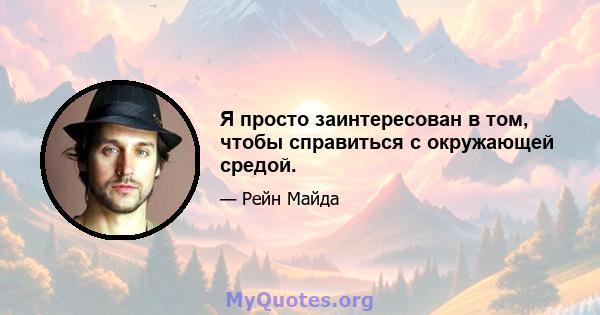 Я просто заинтересован в том, чтобы справиться с окружающей средой.

— Рейн Майда

MyQuotes.org